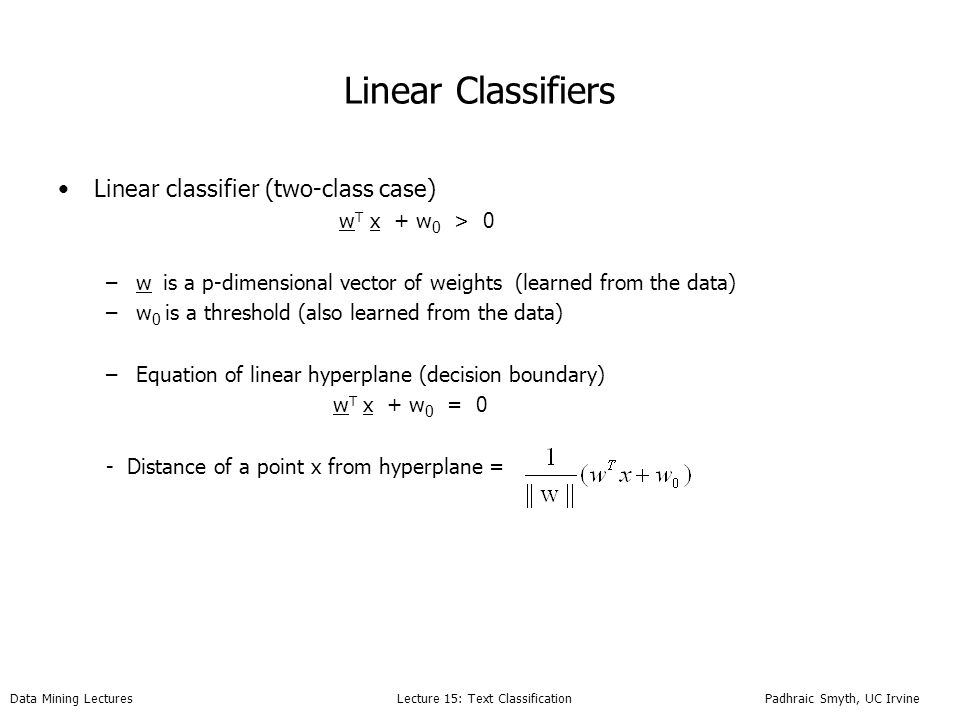 Linear Classifiers

• Linear classifier (two-class case)

$\underline{w}^T \underline{x} + w_0 > 0$

– $\underline{w}$ is a p-dimensional vector of weights (learned from the data)
– $w_0$ is a threshold (also learned from the data)

– Equation of linear hyperplane (decision boundary)

$\underline{w}^T \underline{x} + w_0 = 0$

- Distance of a point x from hyperplane = $\frac{1}{\| w \|}(w^T x + w_0)$

Data Mining Lectures

Lecture 15: Text Classification

Padhraic Smyth, UC Irvine